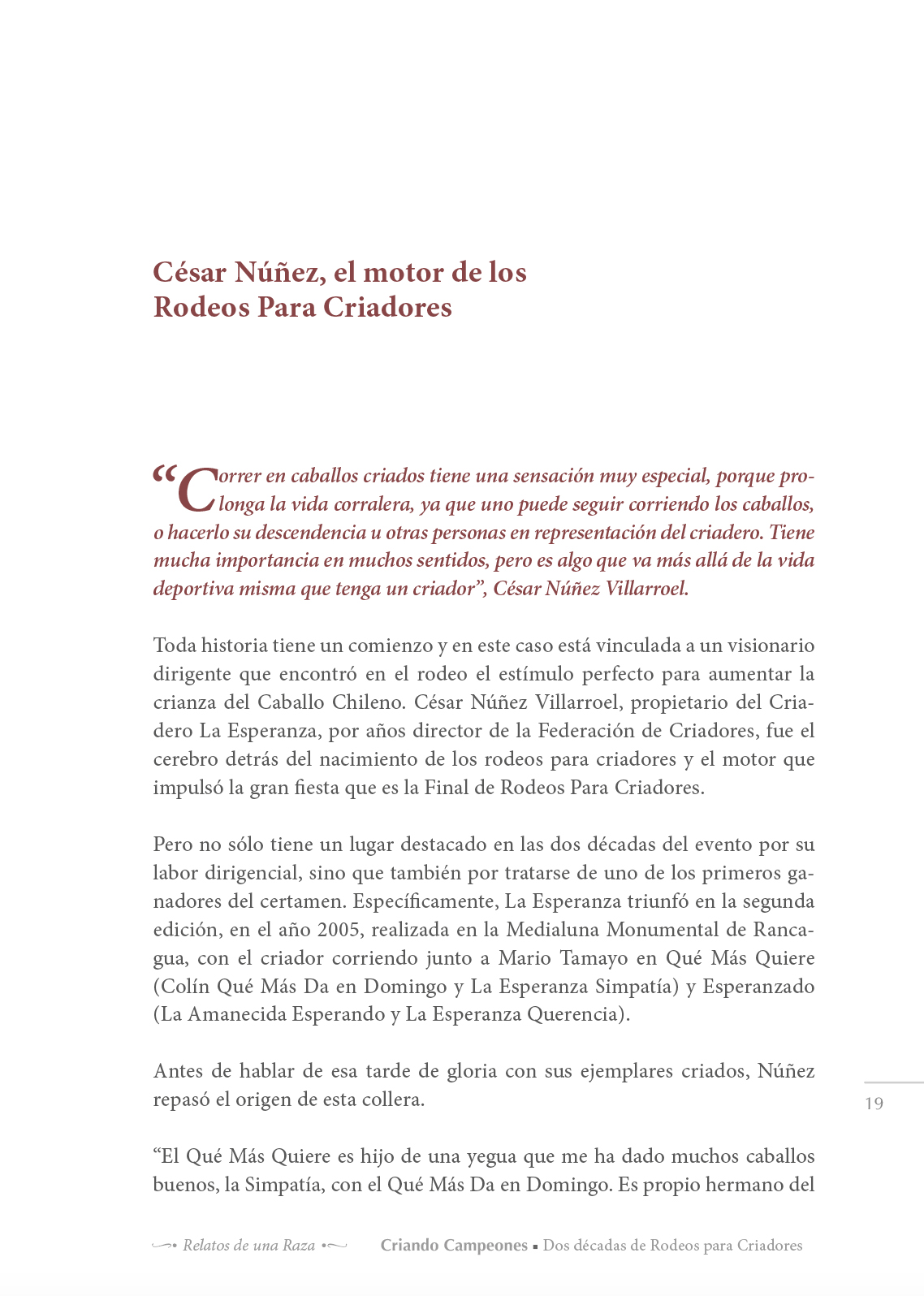 César Núñez, el motor de los Rodeos Para Criadores

“Correr en caballos criados tiene una sensación muy especial, porque prolonga la vida corralera, ya que uno puede seguir corriendo los caballos, o hacerlo su descendencia u otras personas en representación del criadero. Tiene mucha importancia en muchos sentidos, pero es algo que va más allá de la vida deportiva misma que tenga un criador”, César Núñez Villarroel.

Toda historia tiene un comienzo y en este caso está vinculada a un visionario dirigente que encontró en el rodeo el estímulo perfecto para aumentar la crianza del Caballo Chileno. César Núñez Villarroel, propietario del Criadero La Esperanza, por años director de la Federación de Criadores, fue el cerebro detrás del nacimiento de los rodeos para criadores y el motor que impulsó la gran fiesta que es la Final de Rodeos Para Criadores.

Pero no sólo tiene un lugar destacado en las dos décadas del evento por su labor dirigencial, sino que también por tratarse de uno de los primeros ganadores del certamen. Específicamente, La Esperanza triunfó en la segunda edición, en el año 2005, realizada en la Medialuna Monumental de Rancagua, con el criador corriendo junto a Mario Tamayo en Qué Más Quiere (Colín Qué Más Da en Domingo y La Esperanza Simpatía) y Esperanzado (La Amanecida Esperando y La Esperanza Querencia).

Antes de hablar de esa tarde de gloria con sus ejemplares criados, Núñez repasó el origen de esta collera.

“El Qué Más Quiere es hijo de una yegua que me ha dado muchos caballos buenos, la Simpatía, con el Qué Más Da en Domingo. Es propio hermano del

19

Relatos de una Raza   Criando Campeones ▪ Dos décadas de Rodeos para Criadores